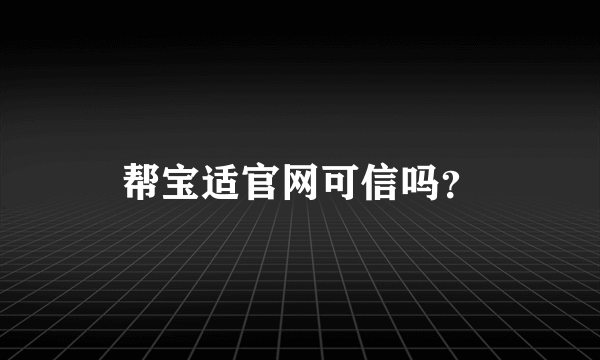 帮宝适官网可信吗?